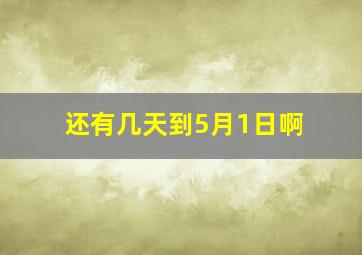 还有几天到5月1日啊